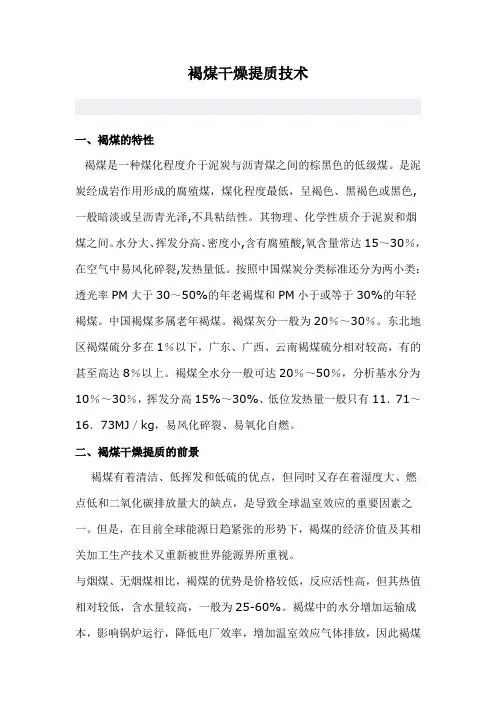 褐煤干燥提质技术

一、褐煤的特性

褐煤是一种煤化程度介于泥炭与沥青煤之间的棕黑色的低级煤。是泥炭经成岩作用形成的腐殖煤，煤化程度最低，呈褐色、黑褐色或黑色，一般暗淡或呈沥青光泽,不具粘结性。其物理、化学性质介于泥炭和烟煤之间。水分大、挥发分高、密度小,含有腐殖酸,氧含量常达 15～30%，在空气中易风化碎裂,发热量低。按照中国煤炭分类标准还分为两小类:透光率 PM 大于 30～50%的年老褐煤和 PM 小于或等于 30%的年轻褐煤。中国褐煤多属老年褐煤。褐煤灰分一般为 20％～30％。东北地区褐煤硫分多在 1％以下，广东、广西、云南褐煤硫分相对较高，有的甚至高达 8％以上。褐煤全水分一般可达 20％～50%，分析基水分为 10％～30％，挥发分高 15%～30%、低位发热量一般只有 11．71～16．73MJ／kg，易风化碎裂、易氧化自燃。

二、褐煤干燥提质的前景

褐煤有着清洁、低挥发和低硫的优点，但同时又存在着湿度大、燃点低和二氧化碳排放量大的缺点，是导致全球温室效应的重要因素之一。但是，在目前全球能源日趋紧张的形势下，褐煤的经济价值及其相关加工生产技术又重新被世界能源界所重视。

与烟煤、无烟煤相比，褐煤的优势是价格较低，反应活性高，但其热值相对较低，含水量较高，一般为 25-60%。褐煤中的水分增加运输成本，影响锅炉运行，降低电厂效率，增加温室效应气体排放，因此褐煤